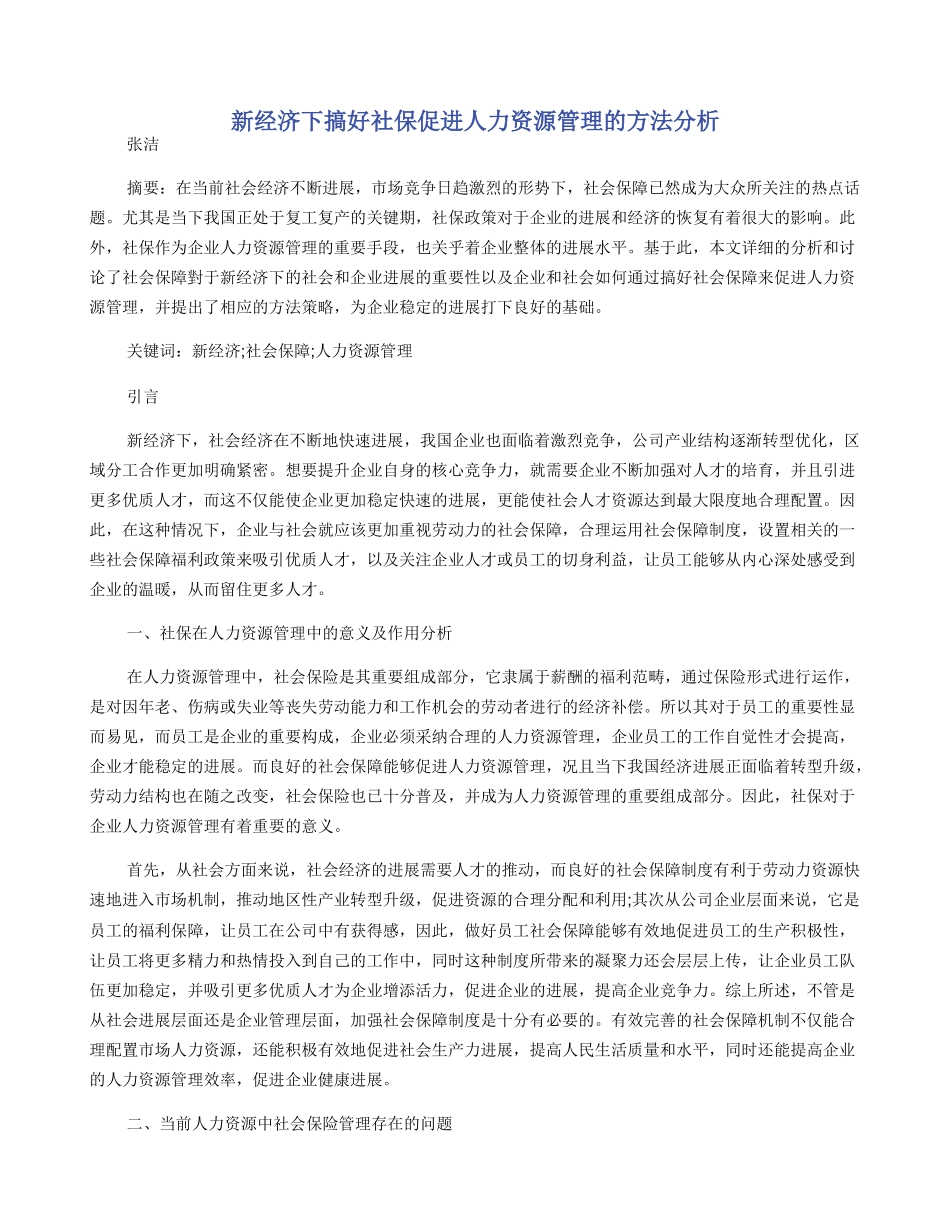 新经济下搞好社保促进人力资源管理的方法分析

张洁

摘要：在当前社会经济不断进展，市场竞争日趋激烈的形势下，社会保障已然成为大众所关注的热点话题。尤其是当下我国正处于复工复产的关键期，社保政策对于企业的进展和经济的恢复有着很大的影响。此外，社保作为企业人力资源管理的重要手段，也关乎着企业整体的进展水平。基于此，本文详细的分析和讨论了社会保障對于新经济下的社会和企业进展的重要性以及企业和社会如何通过搞好社会保障来促进人力资源管理，并提出了相应的方法策略，为企业稳定的进展打下良好的基础。

关键词：新经济;社会保障;人力资源管理

引言

新经济下，社会经济在不断地快速进展，我国企业也面临着激烈竞争，公司产业结构逐渐转型优化，区域分工合作更加明确紧密。想要提升企业自身的核心竞争力，就需要企业不断加强对人才的培育，并且引进更多优质人才，而这不仅能使企业更加稳定快速的进展，更能使社会人才资源达到最大限度地合理配置。因此，在这种情况下，企业与社会就应该更加重视劳动力的社会保障，合理运用社会保障制度，设置相关的一些社会保障福利政策来吸引优质人才，以及关注企业人才或员工的切身利益，让员工能够从内心深处感受到企业的温暖，从而留住更多人才。

一、社保在人力资源管理中的意义及作用分析

在人力资源管理中，社会保险是其重要组成部分，它隶属于薪酬的福利范畴，通过保险形式进行运作，是对因年老、伤病或失业等丧失劳动能力和工作机会的劳动者进行的经济补偿。所以其对于员工的重要性显而易见，而员工是企业的重要构成，企业必须采纳合理的人力资源管理，企业员工的工作自觉性才会提高，企业才能稳定的进展。而良好的社会保障能够促进人力资源管理，况且当下我国经济进展正面临着转型升级，劳动力结构也在随之改变，社会保险也已十分普及，并成为人力资源管理的重要组成部分。因此，社保对于企业人力资源管理有着重要的意义。

首先，从社会方面来说，社会经济的进展需要人才的推动，而良好的社会保障制度有利于劳动力资源快速地进入市场机制，推动地区性产业转型升级，促进资源的合理分配和利用;其次从公司企业层面来说，它是员工的福利保障，让员工在公司中有获得感，因此，做好员工社会保障能够有效地促进员工的生产积极性，让员工将更多精力和热情投入到自己的工作中，同时这种制度所带来的凝聚力还会层层上传，让企业员工队伍更加稳定，并吸引更多优质人才为企业增添活力，促进企业的进展，提高企业竞争力。综上所述，不管是从社会进展层面还是企业管理层面，加强社会保障制度是十分有必要的。有效完善的社会保障机制不仅能合理配置市场人力资源，还能积极有效地促进社会生产力进展，提高人民生活质量和水平，同时还能提高企业的人力资源管理效率，促进企业健康进展。

二、当前人力资源中社会保险管理存在的问题